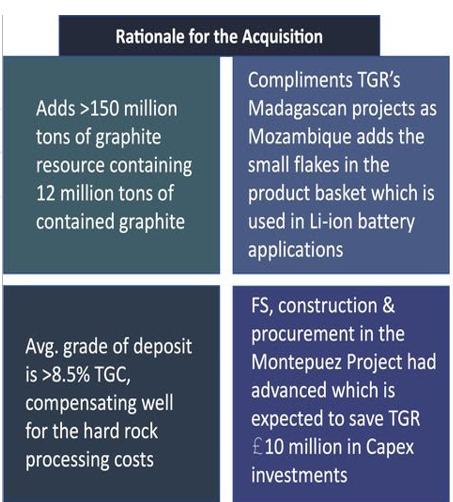 Rationale for the Acquisition

Adds >150 million tons of graphite resource containing 12 million tons of contained graphite

Compliments TGR's Madagascan projects as Mozambique adds the small flakes in the product basket which is used in Li-ion battery applications

Avg. grade of deposit is >8.5% TGC, compensating well for the hard rock processing costs

FS, construction & procurement in the Montepuez Project had advanced which is expected to save TGR £10 million in Capex investments